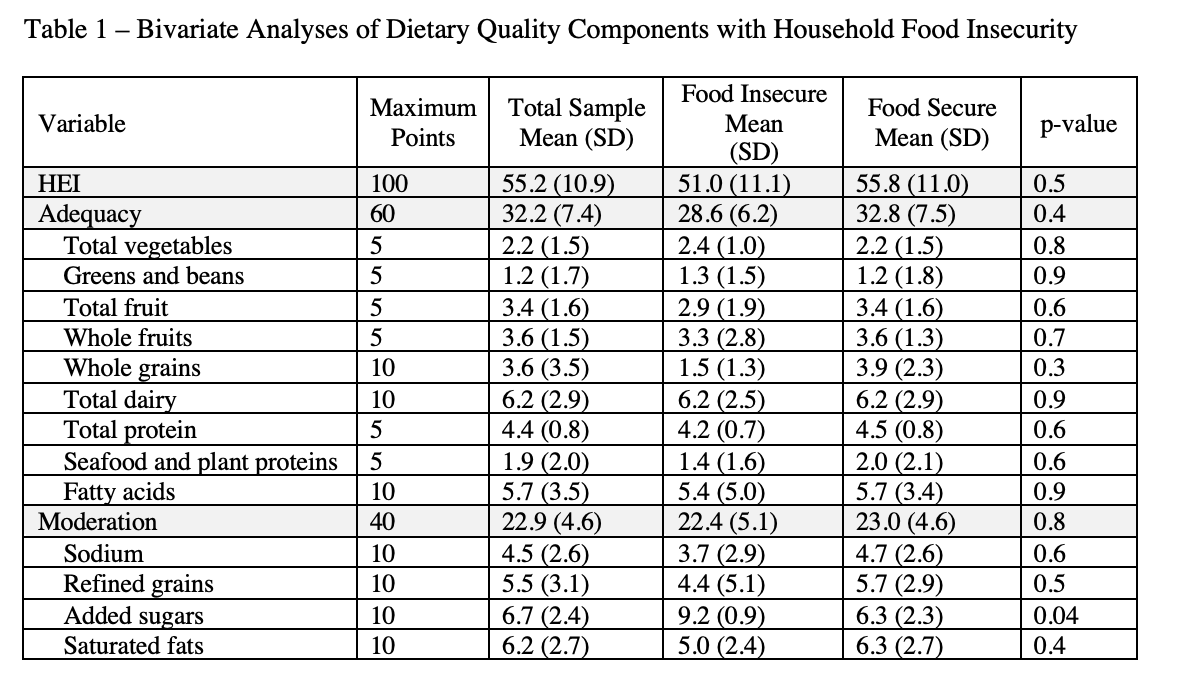 Table 1 – Bivariate Analyses of Dietary Quality Components with Household Food Insecurity

| Variable | Maximum Points | Total Sample Mean (SD) | Food Insecure Mean (SD) | Food Secure Mean (SD) | p-value |
|---|---|---|---|---|---|
| HEI | 100 | 55.2 (10.9) | 51.0 (11.1) | 55.8 (11.0) | 0.5 |
| Adequacy | 60 | 32.2 (7.4) | 28.6 (6.2) | 32.8 (7.5) | 0.4 |
| Total vegetables | 5 | 2.2 (1.5) | 2.4 (1.0) | 2.2 (1.5) | 0.8 |
| Greens and beans | 5 | 1.2 (1.7) | 1.3 (1.5) | 1.2 (1.8) | 0.9 |
| Total fruit | 5 | 3.4 (1.6) | 2.9 (1.9) | 3.4 (1.6) | 0.6 |
| Whole fruits | 5 | 3.6 (1.5) | 3.3 (2.8) | 3.6 (1.3) | 0.7 |
| Whole grains | 10 | 3.6 (3.5) | 1.5 (1.3) | 3.9 (2.3) | 0.3 |
| Total dairy | 10 | 6.2 (2.9) | 6.2 (2.5) | 6.2 (2.9) | 0.9 |
| Total protein | 5 | 4.4 (0.8) | 4.2 (0.7) | 4.5 (0.8) | 0.6 |
| Seafood and plant proteins | 5 | 1.9 (2.0) | 1.4 (1.6) | 2.0 (2.1) | 0.6 |
| Fatty acids | 10 | 5.7 (3.5) | 5.4 (5.0) | 5.7 (3.4) | 0.9 |
| Moderation | 40 | 22.9 (4.6) | 22.4 (5.1) | 23.0 (4.6) | 0.8 |
| Sodium | 10 | 4.5 (2.6) | 3.7 (2.9) | 4.7 (2.6) | 0.6 |
| Refined grains | 10 | 5.5 (3.1) | 4.4 (5.1) | 5.7 (2.9) | 0.5 |
| Added sugars | 10 | 6.7 (2.4) | 9.2 (0.9) | 6.3 (2.3) | 0.04 |
| Saturated fats | 10 | 6.2 (2.7) | 5.0 (2.4) | 6.3 (2.7) | 0.4 |